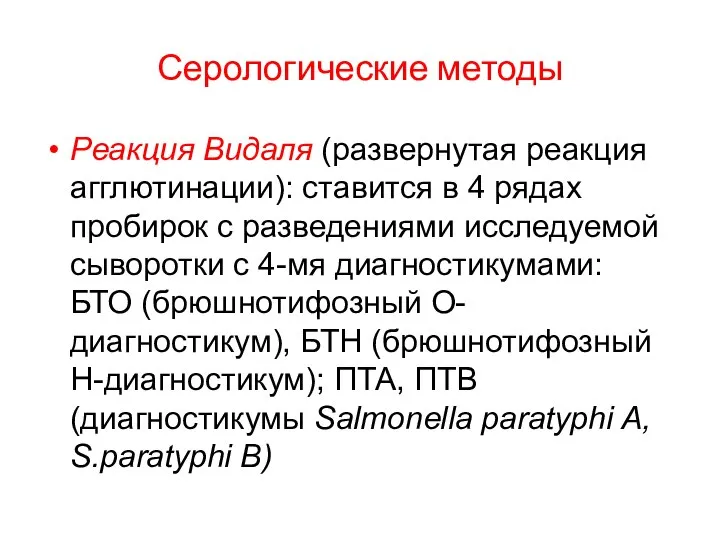 Серологические методы

• Реакция Видаля (развернутая реакция агглютинации): ставится в 4 рядах пробирок с разведениями исследуемой сыворотки с 4-мя диагностикумами: БТО (брюшнотифозный О-диагностикум), БТН (брюшнотифозный Н-диагностикум); ПТА, ПТВ (диагностикумы Salmonella paratyphi A, S.paratyphi B)